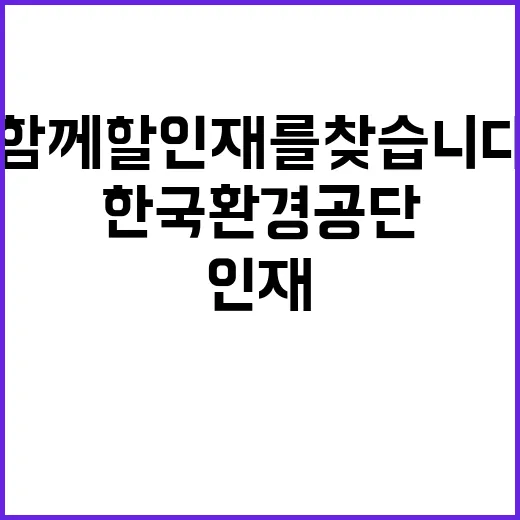 함께할인재를찾습니다
한국환경공단
인재